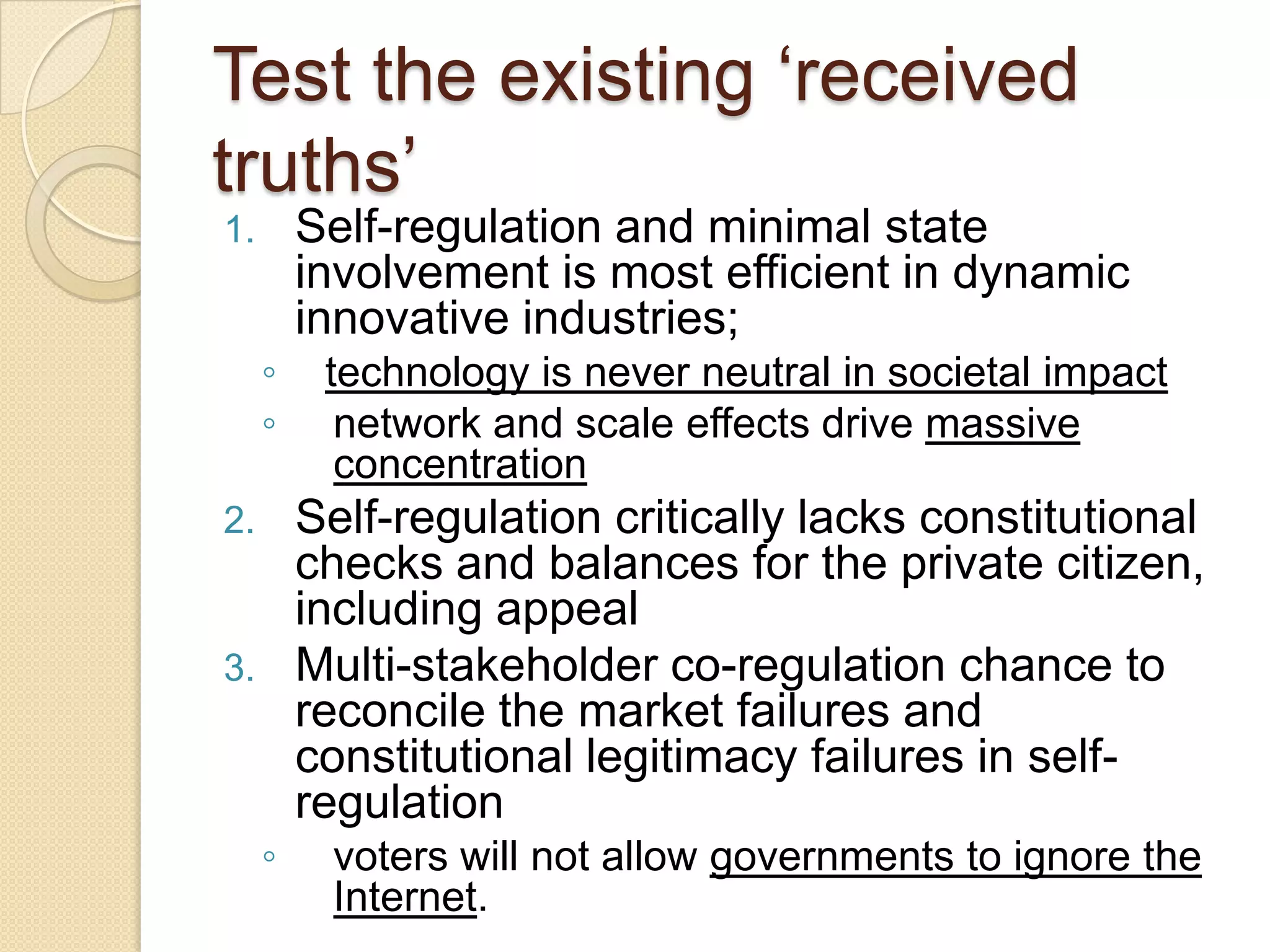 Test the existing ‘received truths’

1. Self-regulation and minimal state involvement is most efficient in dynamic innovative industries;
   ◦ technology is never neutral in societal impact
   ◦ network and scale effects drive massive concentration
2. Self-regulation critically lacks constitutional checks and balances for the private citizen, including appeal
3. Multi-stakeholder co-regulation chance to reconcile the market failures and constitutional legitimacy failures in self-regulation
   ◦ voters will not allow governments to ignore the Internet.